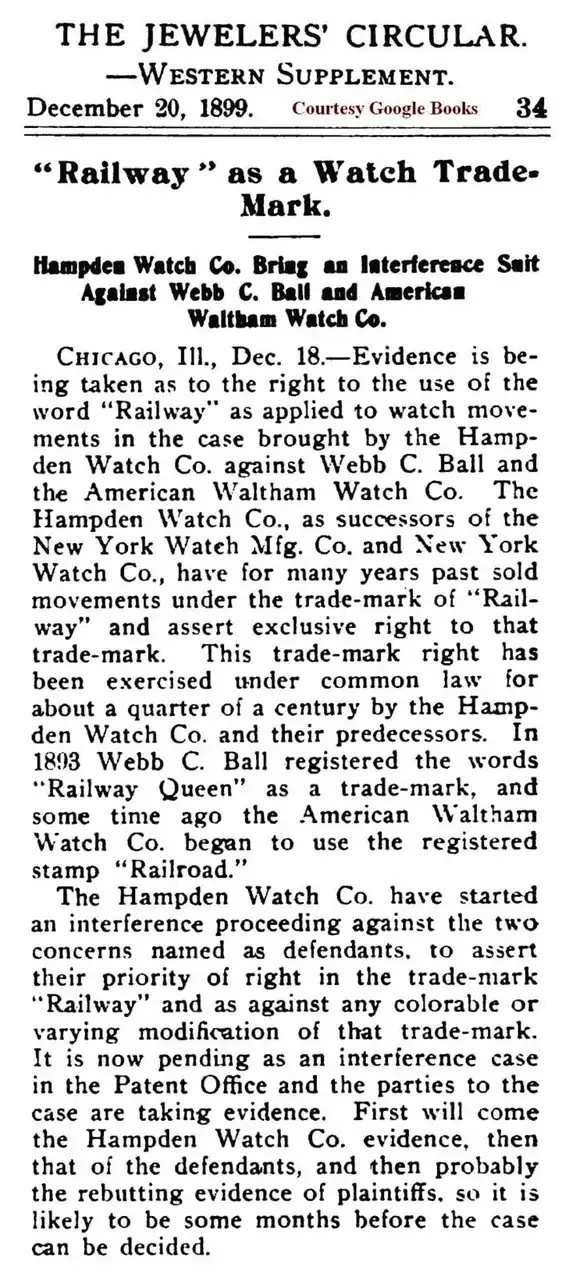 THE JEWELERS' CIRCULAR.
—WESTERN SUPPLEMENT.
December 20, 1899. Courtesy Google Books 34

"Railway" as a Watch Trade-Mark.

Hampden Watch Co. Bring an Interference Suit Against Webb C. Ball and American Waltham Watch Co.

CHICAGO, Ill., Dec. 18.—Evidence is being taken as to the right to the use of the word "Railway" as applied to watch movements in the case brought by the Hampden Watch Co. against Webb C. Ball and the American Waltham Watch Co. The Hampden Watch Co., as successors of the New York Watch Mfg. Co. and New York Watch Co., have for many years past sold movements under the trade-mark of "Railway" and assert exclusive right to that trade-mark. This trade-mark right has been exercised under common law for about a quarter of a century by the Hampden Watch Co. and their predecessors. In 1893 Webb C. Ball registered the words "Railway Queen" as a trade-mark, and some time ago the American Waltham Watch Co. began to use the registered stamp "Railroad."

The Hampden Watch Co. have started an interference proceeding against the two concerns named as defendants, to assert their priority of right in the trade-mark "Railway" and as against any colorable or varying modification of that trade-mark. It is now pending as an interference case in the Patent Office and the parties to the case are taking evidence. First will come the Hampden Watch Co. evidence, then that of the defendants, and then probably the rebutting evidence of plaintiffs, so it is likely to be some months before the case can be decided.